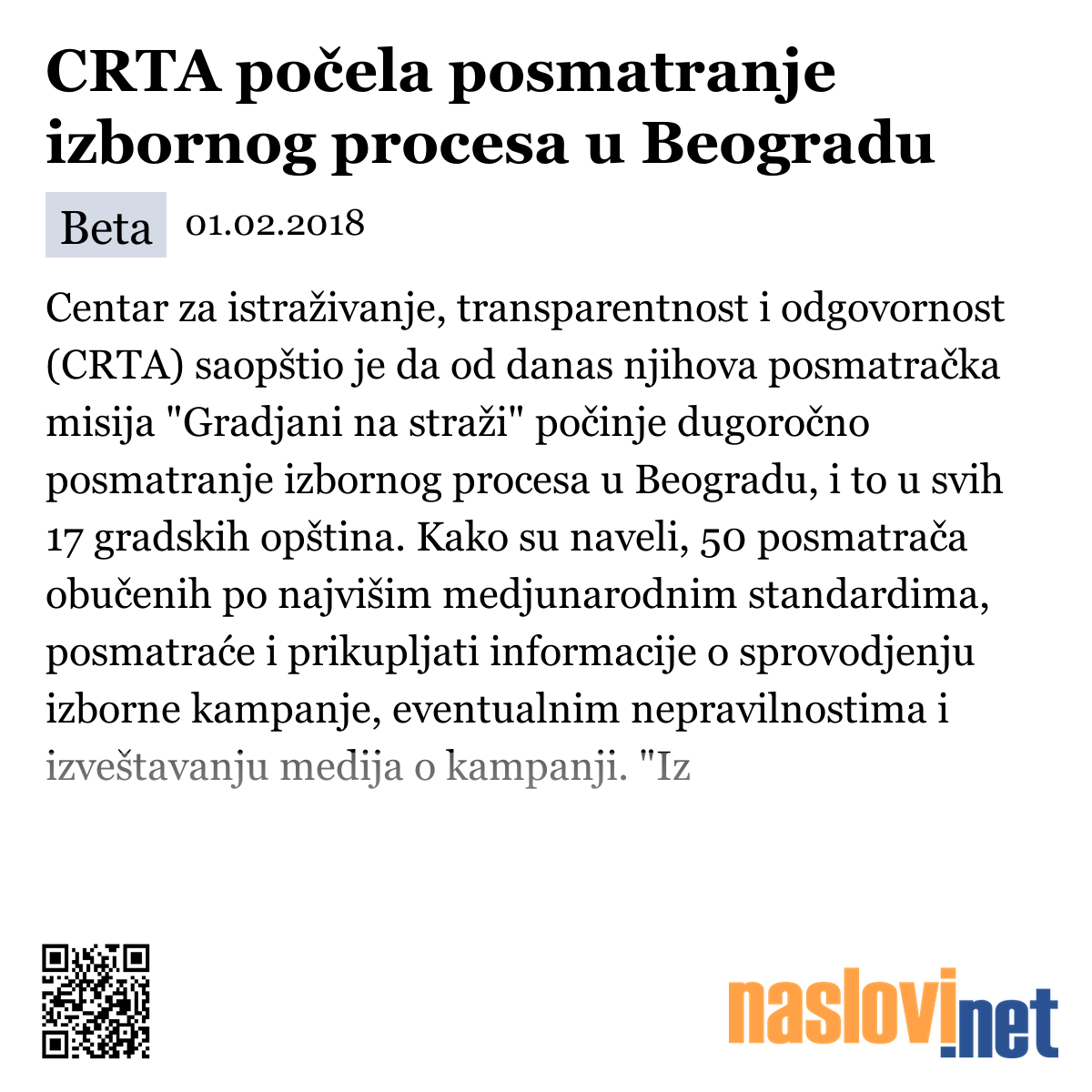 CRTA počela posmatranje izbornog procesa u Beogradu

Beta 01.02.2018

Centar za istraživanje, transparentnost i odgovornost (CRTA) saopštio je da od danas njihova posmatračka misija "Gradjani na straži" počinje dugoročno posmatranje izbornog procesa u Beogradu, i to u svih 17 gradskih opština. Kako su naveli, 50 posmatrača obučenih po najvišim medjunarodnim standardima, posmatraće i prikupljati informacije o sprovodjenju izborne kampanje, eventualnim nepravilnostima i izveštavanju medija o kampanji. "Iz

naslovi.net